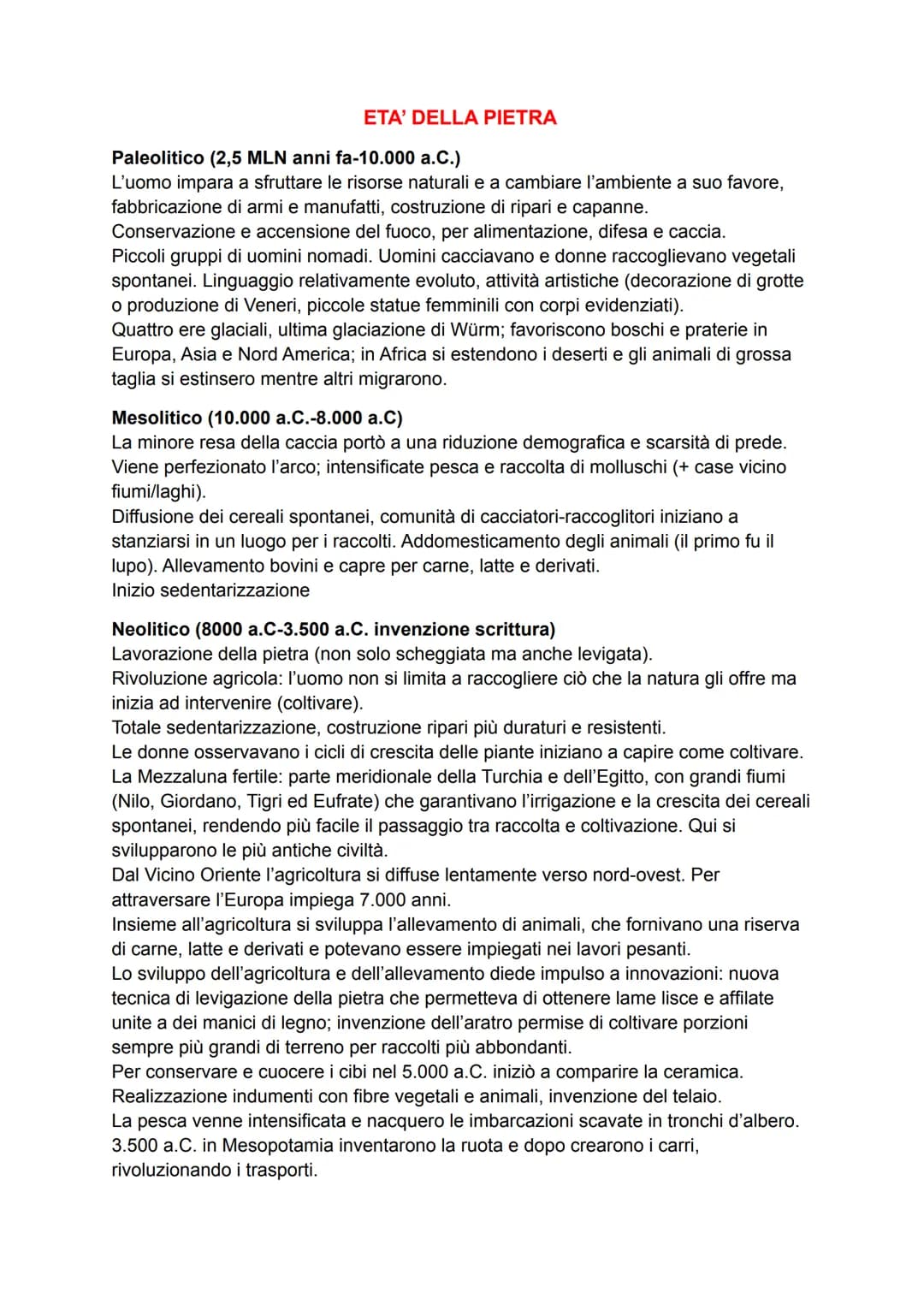 ETA' DELLA PIETRA

Paleolitico (2,5 MLN anni fa-10.000 a.C.)
L'uomo impara a sfruttare le risorse naturali e a cambiare l'ambiente a suo favore, fabbricazione di armi e manufatti, costruzione di ripari e capanne.
Conservazione e accensione del fuoco, per alimentazione, difesa e caccia.
Piccoli gruppi di uomini nomadi. Uomini cacciavano e donne raccoglievano vegetali spontanei. Linguaggio relativamente evoluto, attività artistiche (decorazione di grotte o produzione di Veneri, piccole statue femminili con corpi evidenziati).
Quattro ere glaciali, ultima glaciazione di Würm; favoriscono boschi e praterie in Europa, Asia e Nord America; in Africa si estendono i deserti e gli animali di grossa taglia si estinsero mentre altri migrarono.

Mesolitico (10.000 a.C.-8.000 a.C)
La minore resa della caccia portò a una riduzione demografica e scarsità di prede.
Viene perfezionato l'arco; intensificate pesca e raccolta di molluschi (+ case vicino fiumi/laghi).
Diffusione dei cereali spontanei, comunità di cacciatori-raccoglitori iniziano a stanziarsi in un luogo per i raccolti. Addomesticamento degli animali (il primo fu il lupo). Allevamento bovini e capre per carne, latte e derivati.
Inizio sedentarizzazione

Neolitico (8000 a.C-3.500 a.C. invenzione scrittura)
Lavorazione della pietra (non solo scheggiata ma anche levigata).
Rivoluzione agricola: l'uomo non si limita a raccogliere ciò che la natura gli offre ma inizia ad intervenire (coltivare).
Totale sedentarizzazione, costruzione ripari più duraturi e resistenti.
Le donne osservavano i cicli di crescita delle piante iniziano a capire come coltivare.
La Mezzaluna fertile: parte meridionale della Turchia e dell'Egitto, con grandi fiumi (Nilo, Giordano, Tigri ed Eufrate) che garantivano l'irrigazione e la crescita dei cereali spontanei, rendendo più facile il passaggio tra raccolta e coltivazione. Qui si svilupparono le più antiche civiltà.
Dal Vicino Oriente l'agricoltura si diffuse lentamente verso nord-ovest. Per attraversare l'Europa impiega 7.000 anni.
Insieme all'agricoltura si sviluppa l'allevamento di animali, che fornivano una riserva di carne, latte e derivati e potevano essere impiegati nei lavori pesanti.
Lo sviluppo dell'agricoltura e dell'allevamento diede impulso a innovazioni: nuova tecnica di levigazione della pietra che permetteva di ottenere lame lisce e affilate unite a dei manici di legno; invenzione dell'aratro permise di coltivare porzioni sempre più grandi di terreno per raccolti più abbondanti.
Per conservare e cuocere i cibi nel 5.000 a.C. iniziò a comparire la ceramica.
Realizzazione indumenti con fibre vegetali e animali, invenzione del telaio.
La pesca venne intensificata e nacquero le imbarcazioni scavate in tronchi d'albero.
3.500 a.C. in Mesopotamia inventarono la ruota e dopo crearono i carri, rivoluzionando i trasporti.